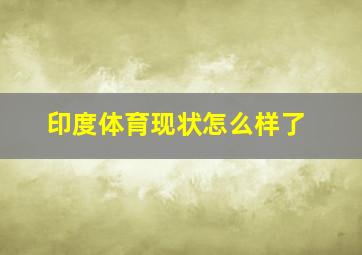 印度体育现状怎么样了